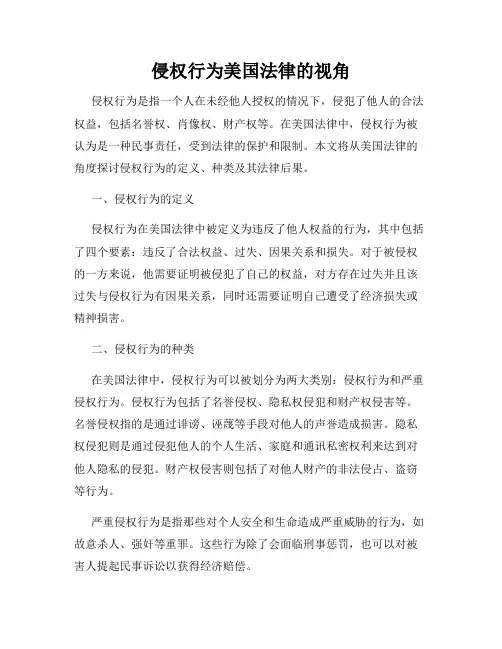 侵权行为美国法律的视角

侵权行为是指一个人在未经他人授权的情况下，侵犯了他人的合法权益，包括名誉权、肖像权、财产权等。在美国法律中，侵权行为被认为是一种民事责任，受到法律的保护和限制。本文将从美国法律的角度探讨侵权行为的定义、种类及其法律后果。

一、侵权行为的定义

侵权行为在美国法律中被定义为违反了他人权益的行为，其中包括了四个要素：违反了合法权益、过失、因果关系和损失。对于被侵权的一方来说，他需要证明被侵犯了自己的权益，对方存在过失并且该过失与侵权行为有因果关系，同时还需要证明自己遭受了经济损失或精神损害。

二、侵权行为的种类

在美国法律中，侵权行为可以被划分为两大类别：侵权行为和严重侵权行为。侵权行为包括了名誉侵权、隐私权侵犯和财产权侵害等。名誉侵权指的是通过诽谤、诬蔑等手段对他人的声誉造成损害。隐私权侵犯则是通过侵犯他人的个人生活、家庭和通讯私密权利来达到对他人隐私的侵犯。财产权侵害则包括了对他人财产的非法侵占、盗窃等行为。

严重侵权行为是指那些对个人安全和生命造成严重威胁的行为，如故意杀人、强奸等重罪。这些行为除了会面临刑事惩罚，也可以对被害人提起民事诉讼以获得经济赔偿。